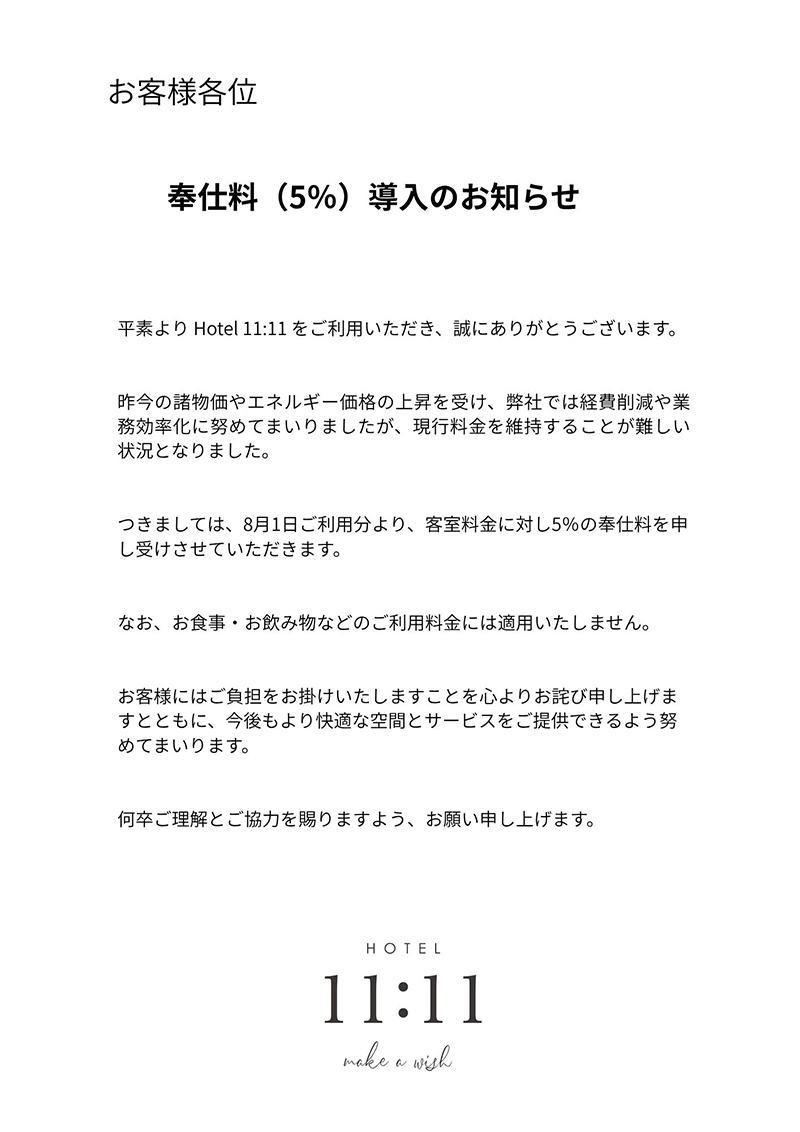 お客様各位

奉仕料（5%）導入のお知らせ

平素より Hotel 11:11 をご利用いただき、誠にありがとうございます。

昨今の諸物価やエネルギー価格の上昇を受け、弊社では経費削減や業務効率化に努めてまいりましたが、現行料金を維持することが難しい状況となりました。

つきましては、8月1日ご利用分より、客室料金に対し5%の奉仕料を申し受けさせていただきます。

なお、お食事・お飲み物などのご利用料金には適用いたしません。

お客様にはご負担をお掛けいたしますことを心よりお詫び申し上げますとともに、今後もより快適な空間とサービスをご提供できるよう努めてまいります。

何卒ご理解とご協力を賜りますよう、お願い申し上げます。

HOTEL
11:11
make a wish